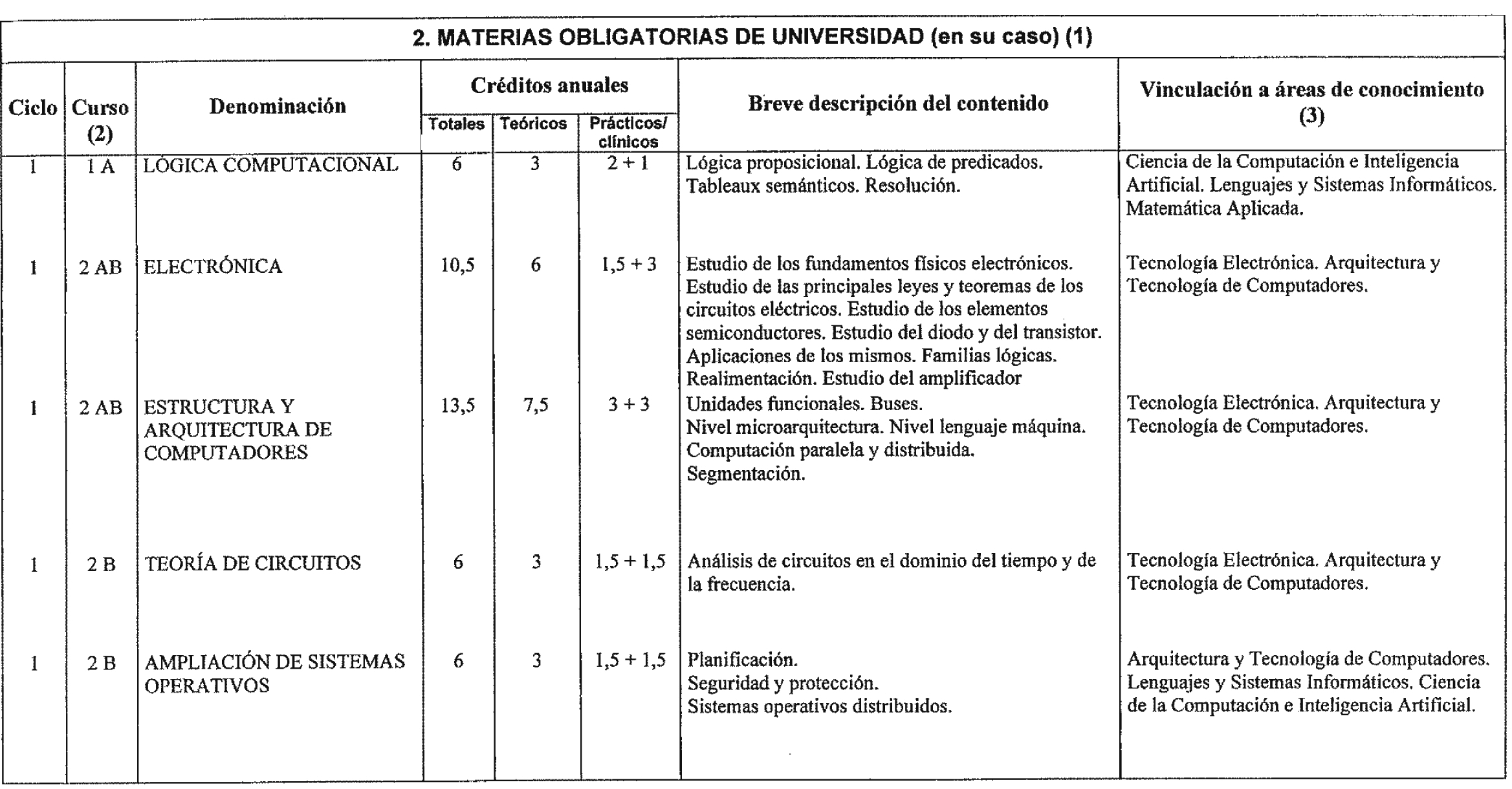 2. MATERIAS OBLIGATORIAS DE UNIVERSIDAD (en su caso) (1)

| Ciclo | Curso (2) | Denominación | Créditos anuales Totales | Créditos anuales Teóricos | Créditos anuales Prácticos/ clínicos | Breve descripción del contenido | Vinculación a áreas de conocimiento (3) |
|---|---|---|---|---|---|---|---|
| 1 | 1 A | LÓGICA COMPUTACIONAL | 6 | 3 | 2 + 1 | Lógica proposicional. Lógica de predicados. Tableaux semánticos. Resolución. | Ciencia de la Computación e Inteligencia Artificial. Lenguajes y Sistemas Informáticos. Matemática Aplicada. |
| 1 | 2 AB | ELECTRÓNICA | 10,5 | 6 | 1,5 + 3 | Estudio de los fundamentos físicos electrónicos. Estudio de las principales leyes y teoremas de los circuitos eléctricos. Estudio de los elementos semiconductores. Estudio del diodo y del transistor. Aplicaciones de los mismos. Familias lógicas. Realimentación. Estudio del amplificador | Tecnología Electrónica. Arquitectura y Tecnología de Computadores. |
| 1 | 2 AB | ESTRUCTURA Y ARQUITECTURA DE COMPUTADORES | 13,5 | 7,5 | 3 + 3 | Unidades funcionales. Buses. Nivel microarquitectura. Nivel lenguaje máquina. Computación paralela y distribuida. Segmentación. | Tecnología Electrónica. Arquitectura y Tecnología de Computadores. |
| 1 | 2 B | TEORÍA DE CIRCUITOS | 6 | 3 | 1,5 + 1,5 | Análisis de circuitos en el dominio del tiempo y de la frecuencia. | Tecnología Electrónica. Arquitectura y Tecnología de Computadores. |
| 1 | 2 B | AMPLIACIÓN DE SISTEMAS OPERATIVOS | 6 | 3 | 1,5 + 1,5 | Planificación. Seguridad y protección. Sistemas operativos distribuidos. | Arquitectura y Tecnología de Computadores. Lenguajes y Sistemas Informáticos. Ciencia de la Computación e Inteligencia Artificial. |